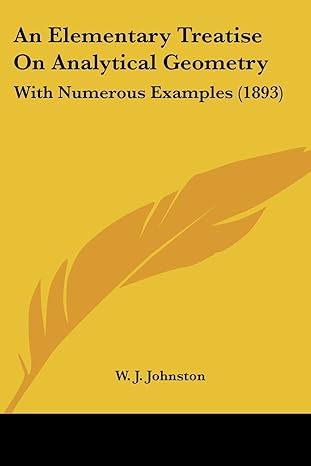 An Elementary Treatise On Analytical Geometry

With Numerous Examples (1893)

W. J. Johnston